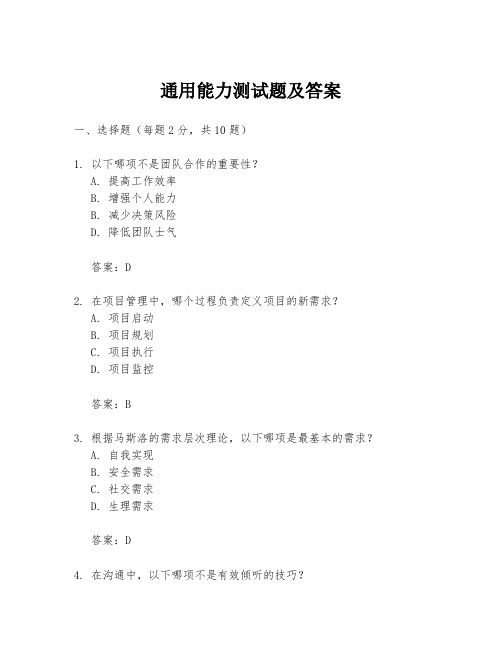 通用能力测试题及答案

一、选择题（每题 2 分，共 10 题）

1. 以下哪项不是团队合作的重要性？
A. 提高工作效率
B. 增强个人能力
B. 减少决策风险
D. 降低团队士气

答案：D

2. 在项目管理中，哪个过程负责定义项目的新需求？
A. 项目启动
B. 项目规划
C. 项目执行
D. 项目监控

答案：B

3. 根据马斯洛的需求层次理论，以下哪项是最基本的需求？
A. 自我实现
B. 安全需求
C. 社交需求
D. 生理需求

答案：D

4. 在沟通中，以下哪项不是有效倾听的技巧？